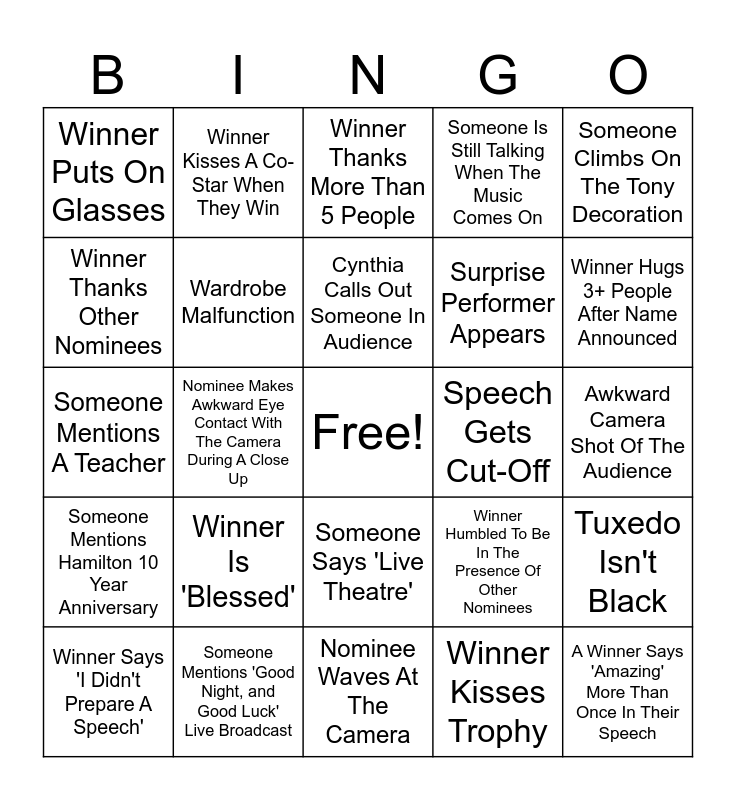 | B | I | N | G | O |
|---|---|---|---|---|
| Winner Puts On Glasses | Winner Kisses A Co-Star When They Win | Winner Thanks More Than 5 People | Someone Is Still Talking When The Music Comes On | Someone Climbs On The Tony Decoration |
| Winner Thanks Other Nominees | Wardrobe Malfunction | Cynthia Calls Out Someone In Audience | Surprise Performer Appears | Winner Hugs 3+ People After Name Announced |
| Someone Mentions A Teacher | Nominee Makes Awkward Eye Contact With The Camera During A Close Up | Free! | Speech Gets Cut-Off | Awkward Camera Shot Of The Audience |
| Someone Mentions Hamilton 10 Year Anniversary | Winner Is 'Blessed' | Someone Says 'Live Theatre' | Winner Humbled To Be In The Presence Of Other Nominees | Tuxedo Isn't Black |
| Winner Says 'I Didn't Prepare A Speech' | Someone Mentions 'Good Night, and Good Luck' Live Broadcast | Nominee Waves At The Camera | Winner Kisses Trophy | A Winner Says 'Amazing' More Than Once In Their Speech |